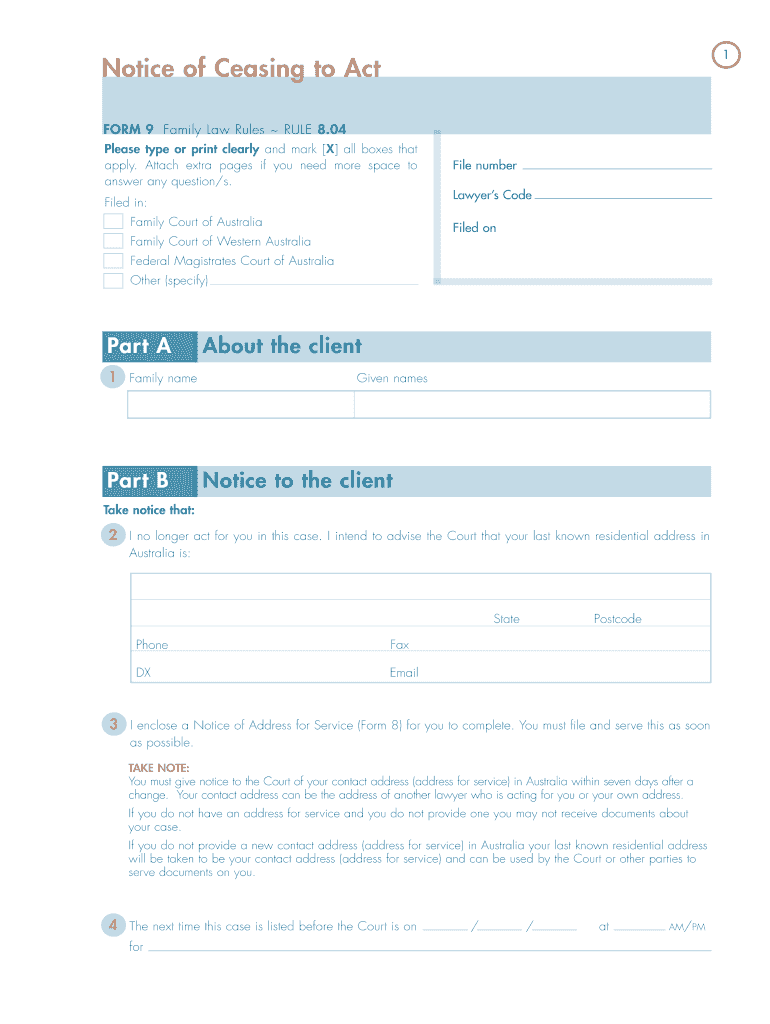 1

Notice of Ceasing to Act

FORM 9 Family Law Rules ~ RULE 8.04

Please type or print clearly and mark [X] all boxes that apply. Attach extra pages if you need more space to answer any question/s.

Filed in:

Family Court of Australia

Family Court of Western Australia

Federal Magistrates Court of Australia

Other (specify)

File number

Lawyer's Code

Filed on

Part A About the client

1 Family name Given names

Part B Notice to the client

Take notice that:

2 I no longer act for you in this case. I intend to advise the Court that your last known residential address in Australia is:

State Postcode

Phone Fax

DX Email

3 I enclose a Notice of Address for Service (Form 8) for you to complete. You must file and serve this as soon as possible.

TAKE NOTE:

You must give notice to the Court of your contact address (address for service) in Australia within seven days after a change. Your contact address can be the address of another lawyer who is acting for you or your own address.

If you do not have an address for service and you do not provide one you may not receive documents about your case.

If you do not provide a new contact address (address for service) in Australia your last known residential address will be taken to be your contact address (address for service) and can be used by the Court or other parties to serve documents on you.

4 The next time this case is listed before the Court is on / / at AM/PM for